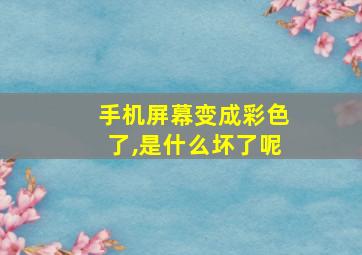 手机屏幕变成彩色了,是什么坏了呢